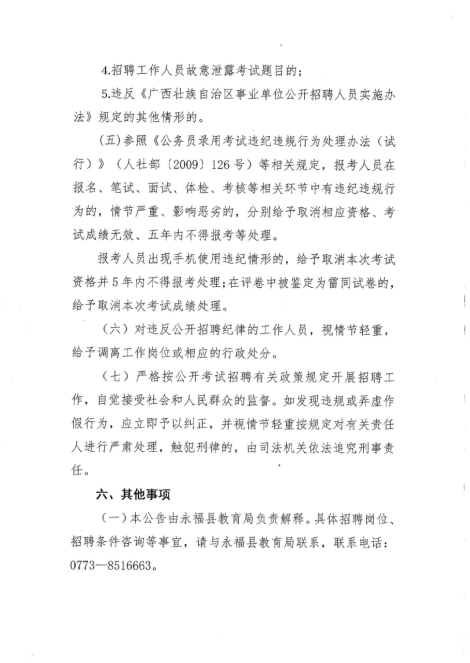 4.招聘工作人员故意泄露考试题目的；

5.违反《广西壮族自治区事业单位公开招聘人员实施办法》规定的其他情形的。

（五）参照《公务员录用考试违纪违规行为处理办法（试行）》（人社部〔2009〕126号）等相关规定，报考人员在报名、笔试、面试、体检、考核等相关环节中有违纪违规行为的，情节严重、影响恶劣的，分别给予取消相应资格、考试成绩无效、五年内不得报考等处理。

报考人员出现手机使用违纪情形的，给予取消本次考试资格并5年内不得报考处理；在评卷中被鉴定为雷同试卷的，给予取消本次考试成绩处理。

（六）对违反公开招聘纪律的工作人员，视情节轻重，给予调离工作岗位或相应的行政处分。

（七）严格按公开考试招聘有关政策规定开展招聘工作，自觉接受社会和人民群众的监督。如发现违规或弄虚作假行为，应立即予以纠正，并视情节轻重按规定对有关责任人进行严肃处理，触犯刑律的，由司法机关依法追究刑事责任。

六、其他事项

（一）本公告由永福县教育局负责解释。具体招聘岗位、招聘条件咨询等事宜，请与永福县教育局联系，联系电话：0773—8516663。